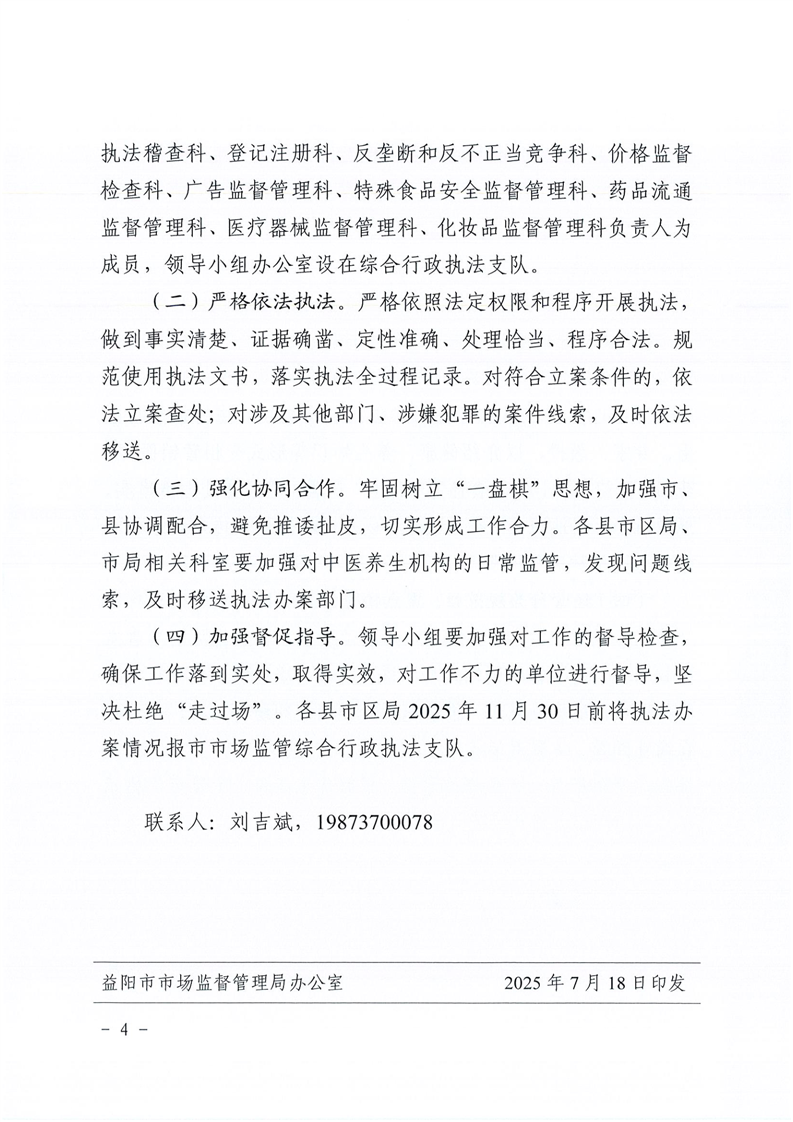 执法稽查科、登记注册科、反垄断和反不正当竞争科、价格监督检查科、广告监督管理科、特殊食品安全监督管理科、药品流通监督管理科、医疗器械监督管理科、化妆品监督管理科负责人为成员，领导小组办公室设在综合行政执法支队。

（二）严格依法执法。严格依照法定权限和程序开展执法，做到事实清楚、证据确凿、定性准确、处理恰当、程序合法。规范使用执法文书，落实执法全过程记录。对符合立案条件的，依法立案查处；对涉及其他部门、涉嫌犯罪的案件线索，及时依法移送。

（三）强化协同合作。牢固树立“一盘棋”思想，加强市、县协调配合，避免推诿扯皮，切实形成工作合力。各县市区局、市局相关科室要加强对中医养生机构的日常监管，发现问题线索，及时移送执法办案部门。

（四）加强督促指导。领导小组要加强对工作的督导检查，确保工作落到实处，取得实效，对工作不力的单位进行督导，坚决杜绝“走过场”。各县市区局 2025 年 11 月 30 日前将执法办案情况报市市场监管综合行政执法支队。

联系人：刘吉斌，19873700078

益阳市市场监督管理局办公室 2025 年 7 月 18 日印发

－ 4 －